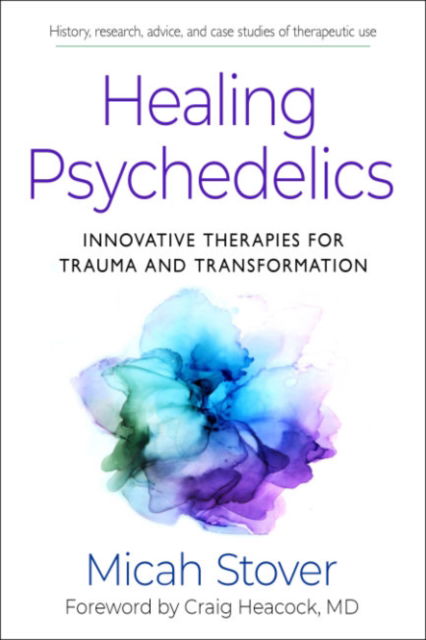 History, research, advice, and case studies of therapeutic use

Healing Psychedelics

INNOVATIVE THERAPIES FOR TRAUMA AND TRANSFORMATION

Micah Stover

Foreword by Craig Heacock, MD